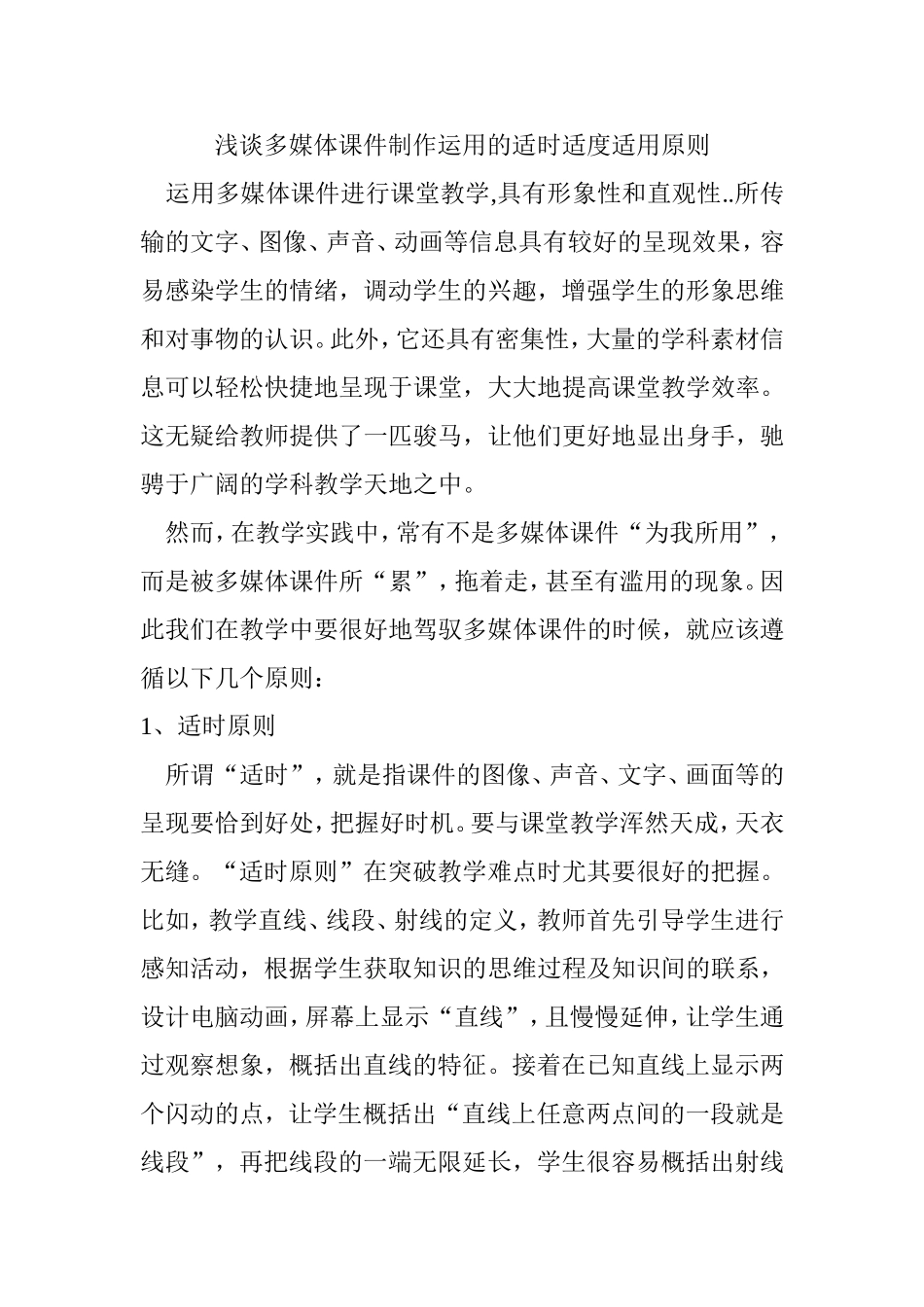 浅谈多媒体课件制作运用的适时适度适用原则

运用多媒体课件进行课堂教学,具有形象性和直观性..所传输的文字、图像、声音、动画等信息具有较好的呈现效果，容易感染学生的情绪，调动学生的兴趣，增强学生的形象思维和对事物的认识。此外，它还具有密集性，大量的学科素材信息可以轻松快捷地呈现于课堂，大大地提高课堂教学效率。这无疑给教师提供了一匹骏马，让他们更好地显出身手，驰骋于广阔的学科教学天地之中。

然而，在教学实践中，常有不是多媒体课件“为我所用”，而是被多媒体课件所“累”，拖着走，甚至有滥用的现象。因此我们在教学中要很好地驾驭多媒体课件的时候，就应该遵循以下几个原则：

1、适时原则

所谓“适时”，就是指课件的图像、声音、文字、画面等的呈现要恰到好处，把握好时机。要与课堂教学浑然天成，天衣无缝。“适时原则”在突破教学难点时尤其要很好的把握。比如，教学直线、线段、射线的定义，教师首先引导学生进行感知活动，根据学生获取知识的思维过程及知识间的联系，设计电脑动画，屏幕上显示“直线”，且慢慢延伸，让学生通过观察想象，概括出直线的特征。接着在已知直线上显示两个闪动的点，让学生概括出“直线上任意两点间的一段就是线段”，再把线段的一端无限延长，学生很容易概括出射线